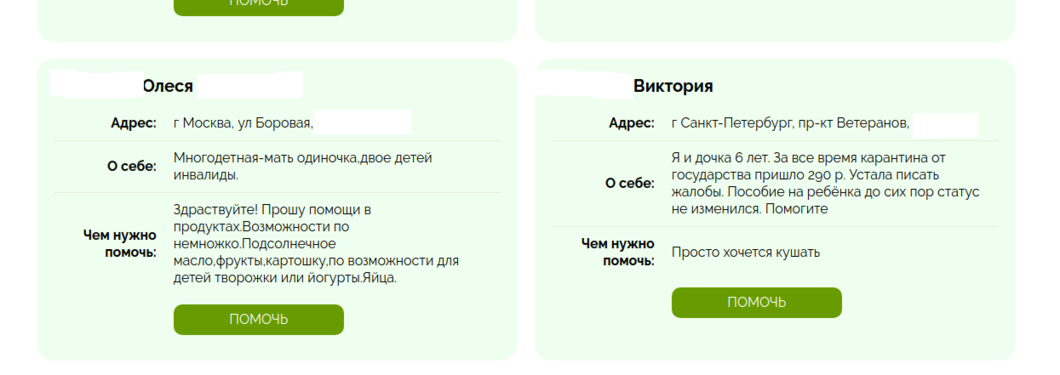 ПОМОЧЬ

Олеся

Адрес: г Москва, ул Боровая,

О себе: Многодетная-мать одиночка,двое детей инвалиды.

Чем нужно помочь: Здраствуйте! Прошу помощи в продуктах.Возможности по немножко.Подсолнечное масло,фрукты,картошку,по возможности для детей творожки или йогурты.Яйца.

ПОМОЧЬ

Виктория

Адрес: г Санкт-Петербург, пр-кт Ветеранов,

О себе: Я и дочка 6 лет. За все время карантина от государства пришло 290 р. Устала писать жалобы. Пособие на ребёнка до сих пор статус не изменился. Помогите

Чем нужно помочь: Просто хочется кушать

ПОМОЧЬ